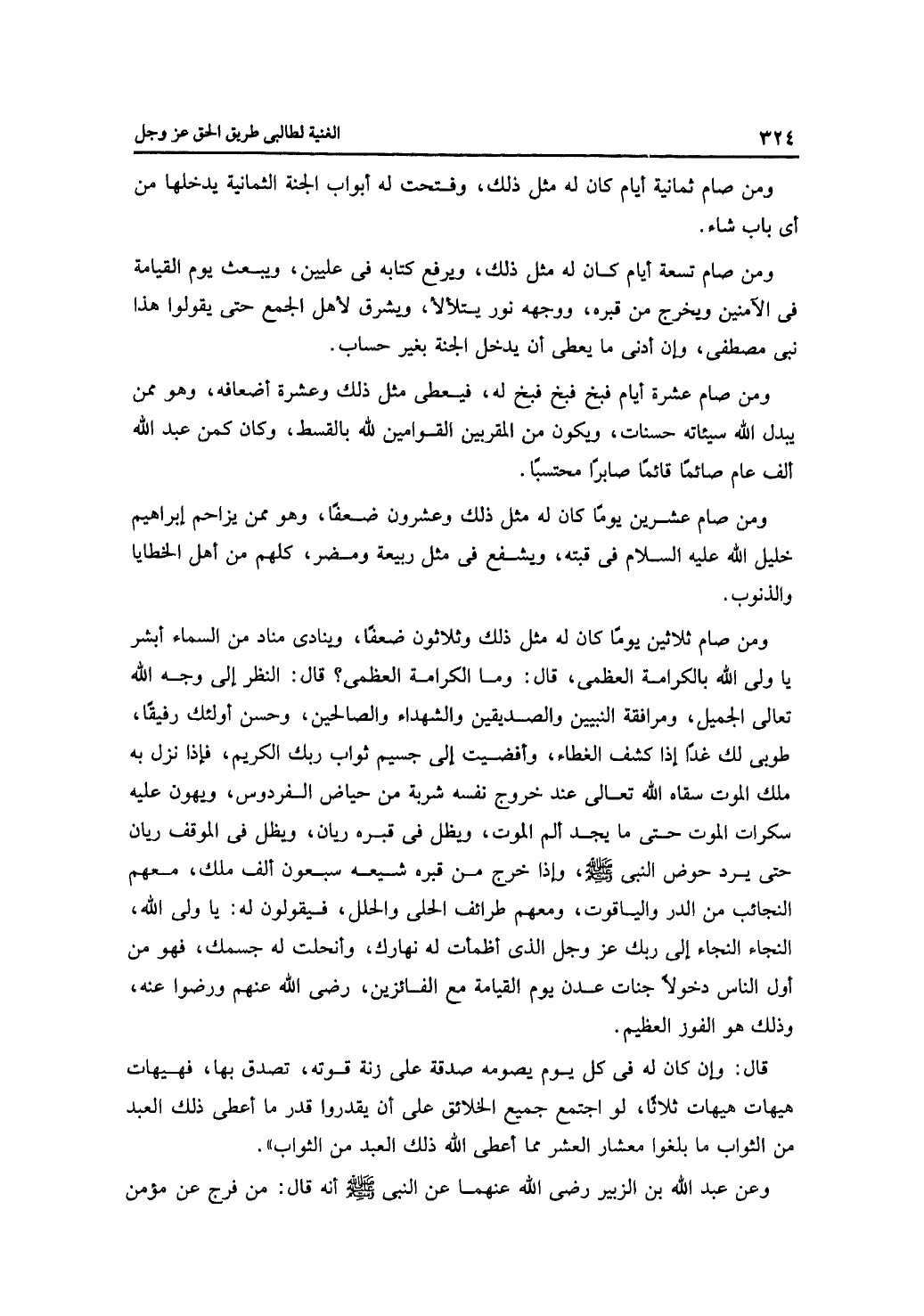 ٣٢٤ الغنية لطالبى طريق الحق عز وجل

ومن صام ثمانية أيام كان له مثل ذلك، وفتحت له أبواب الجنة الثمانية يدخلها من أى باب شاء.

ومن صام تسعة أيام كان له مثل ذلك، ويرفع كتابه فى عليين، ويبعث يوم القيامة فى الآمنين ويخرج من قبره، ووجهه نور يتلألأ، ويشرق لأهل الجمع حتى يقولوا هذا نبى مصطفى، وإن أدنى ما يعطى أن يدخل الجنة بغير حساب.

ومن صام عشرة أيام فبخ فبخ فبخ له، فيعطى مثل ذلك وعشرة أضعافه، وهو ممن يبدل الله سيئاته حسنات، ويكون من المقربين القوامين لله بالقسط، وكان كمن عبد الله ألف عام صائمًا قائمًا صابرًا محتسبًا.

ومن صام عشرين يومًا كان له مثل ذلك وعشرون ضعفًا، وهو ممن يزاحم إبراهيم خليل الله عليه السلام فى قبته، ويشفع فى مثل ربيعة ومضر، كلهم من أهل الخطايا والذنوب.

ومن صام ثلاثين يومًا كان له مثل ذلك وثلاثون ضعفًا، وينادى مناد من السماء أبشر يا ولى الله بالكرامة العظمى، قال: وما الكرامة العظمى؟ قال: النظر إلى وجه الله تعالى الجميل، ومرافقة النبيين والصديقين والشهداء والصالحين، وحسن أولئك رفيقًا، طوبى لك غدًا إذا كشف الغطاء، وأفضيت إلى جسيم ثواب ربك الكريم، فإذا نزل به ملك الموت سقاه الله تعالى عند خروج نفسه شربة من حياض الفردوس، ويهون عليه سكرات الموت حتى ما يجد ألم الموت، ويظل فى قبره ريان، ويظل فى الموقف ريان حتى يرد حوض النبى ﷺ، وإذا خرج من قبره شيعه سبعون ألف ملك، معهم النجائب من الدر والياقوت، ومعهم طرائف الحلى والحلل، فيقولون له: يا ولى الله، النجاء النجاء إلى ربك عز وجل الذى أظمأت له نهارك، وأنحلت له جسمك، فهو من أول الناس دخولاً جنات عدن يوم القيامة مع الفائزين، رضى الله عنهم ورضوا عنه، وذلك هو الفوز العظيم.

قال: وإن كان له فى كل يوم يصومه صدقة على زنة قوته، تصدق بها، فهيهات هيهات هيهات ثلاثًا، لو اجتمع جميع الخلائق على أن يقدروا قدر ما أعطى ذلك العبد من الثواب ما بلغوا معشار العشر مما أعطى الله ذلك العبد من الثواب».

وعن عبد الله بن الزبير رضى الله عنهما عن النبى ﷺ أنه قال: من فرج عن مؤمن